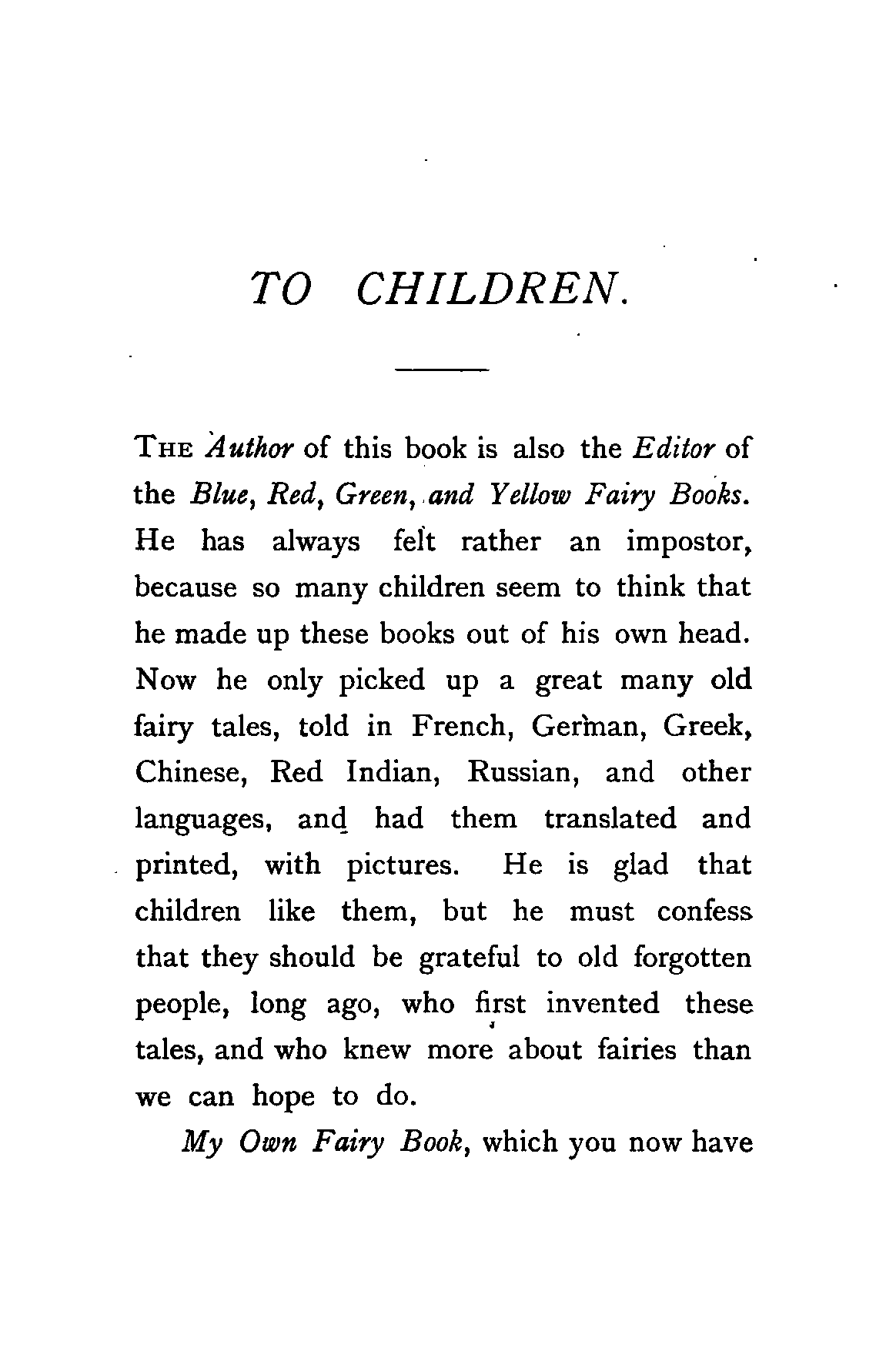 TO CHILDREN.

THE Author of this book is also the Editor of the Blue, Red, Green, and Yellow Fairy Books. He has always felt rather an impostor, because so many children seem to think that he made up these books out of his own head. Now he only picked up a great many old fairy tales, told in French, German, Greek, Chinese, Red Indian, Russian, and other languages, and had them translated and printed, with pictures. He is glad that children like them, but he must confess that they should be grateful to old forgotten people, long ago, who first invented these tales, and who knew more about fairies than we can hope to do.

My Own Fairy Book, which you now have